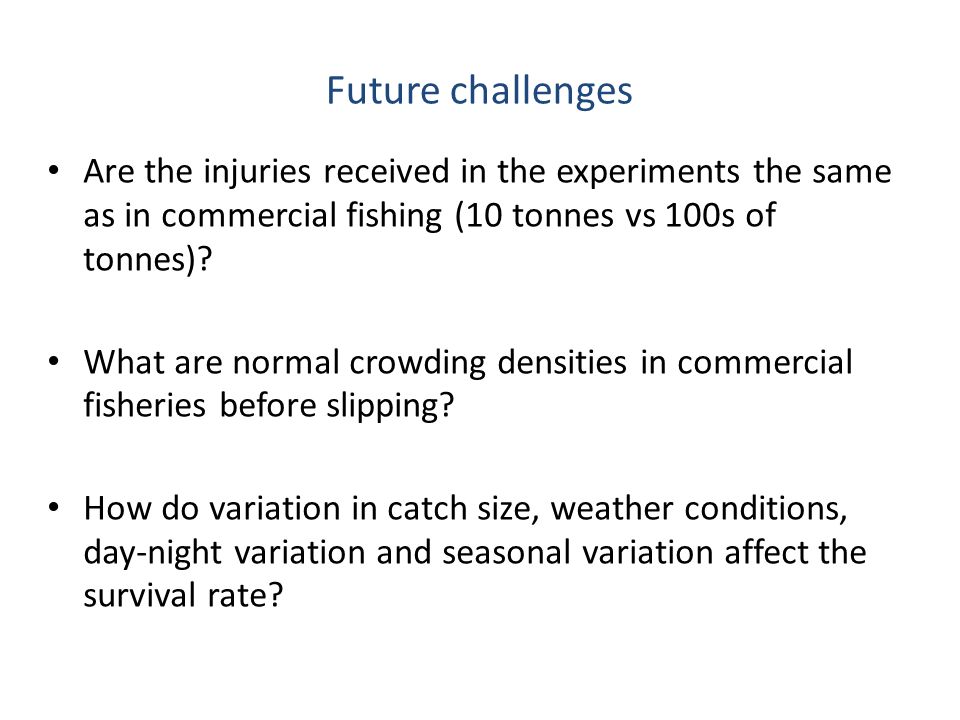 Future challenges

• Are the injuries received in the experiments the same as in commercial fishing (10 tonnes vs 100s of tonnes)?

• What are normal crowding densities in commercial fisheries before slipping?

• How do variation in catch size, weather conditions, day-night variation and seasonal variation affect the survival rate?